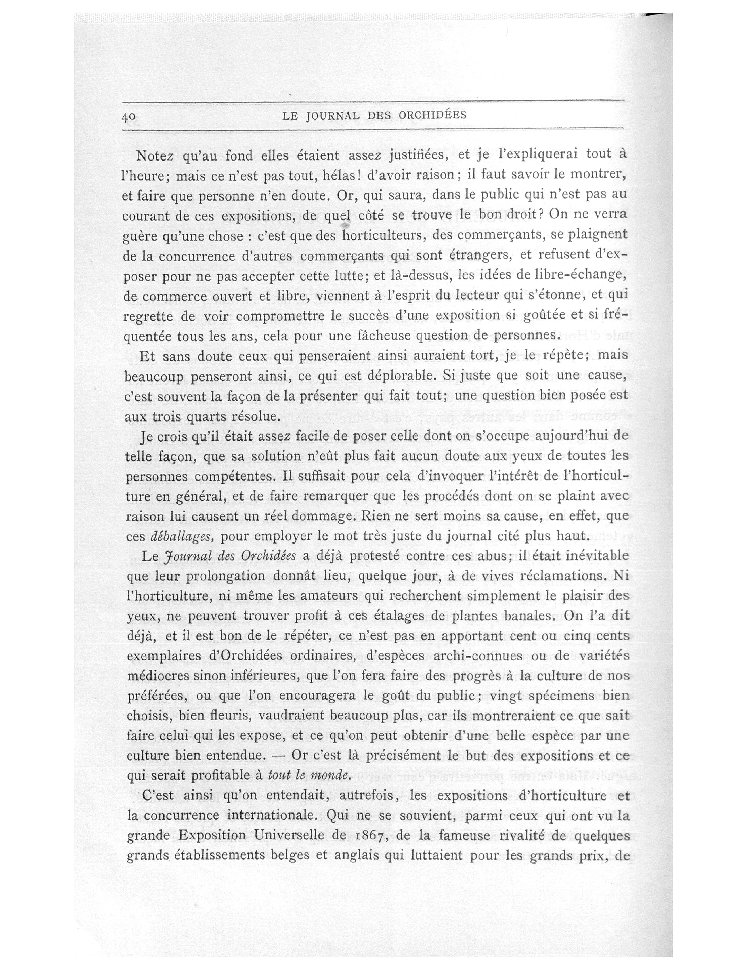 40 LE JOURNAL DES ORCHIDÉES

Notez qu'au fond elles étaient assez justifiées, et je l'expliquerai tout à l'heure; mais ce n'est pas tout, hélas! d'avoir raison; il faut savoir le montrer, et faire que personne n'en doute. Or, qui saura, dans le public qui n'est pas au courant de ces expositions, de quel côté se trouve le bon droit? On ne verra guère qu'une chose : c'est que des horticulteurs, des commerçants, se plaignent de la concurrence d'autres commerçants qui sont étrangers, et refusent d'exposer pour ne pas accepter cette lutte; et là-dessus, les idées de libre-échange, de commerce ouvert et libre, viennent à l'esprit du lecteur qui s'étonne, et qui regrette de voir compromettre le succès d'une exposition si goûtée et si fréquentée tous les ans, cela pour une fâcheuse question de personnes.

Et sans doute ceux qui penseraient ainsi auraient tort, je le répète; mais beaucoup penseront ainsi, ce qui est déplorable. Si juste que soit une cause, c'est souvent la façon de la présenter qui fait tout; une question bien posée est aux trois quarts résolue.

Je crois qu'il était assez facile de poser celle dont on s'occupe aujourd'hui de telle façon, que sa solution n'eût plus fait aucun doute aux yeux de toutes les personnes compétentes. Il suffisait pour cela d'invoquer l'intérêt de l'horticulture en général, et de faire remarquer que les procédés dont on se plaint avec raison lui causent un réel dommage. Rien ne sert moins sa cause, en effet, que ces déballages, pour employer le mot très juste du journal cité plus haut.

Le Journal des Orchidées a déjà protesté contre ces abus; il était inévitable que leur prolongation donnât lieu, quelque jour, à de vives réclamations. Ni l'horticulture, ni même les amateurs qui recherchent simplement le plaisir des yeux, ne peuvent trouver profit à ces étalages de plantes banales. On l'a dit déjà, et il est bon de le répéter, ce n'est pas en apportant cent ou cinq cents exemplaires d'Orchidées ordinaires, d'espèces archi-connues ou de variétés médiocres sinon inférieures, que l'on fera faire des progrès à la culture de nos préférées, ou que l'on encouragera le goût du public; vingt spécimens bien choisis, bien fleuris, vaudraient beaucoup plus, car ils montreraient ce que sait faire celui qui les expose, et ce qu'on peut obtenir d'une belle espèce par une culture bien entendue. — Or c'est là précisément le but des expositions et ce qui serait profitable à tout le monde.

C'est ainsi qu'on entendait, autrefois, les expositions d'horticulture et la concurrence internationale. Qui ne se souvient, parmi ceux qui ont vu la grande Exposition Universelle de 1867, de la fameuse rivalité de quelques grands établissements belges et anglais qui luttaient pour les grands prix, de